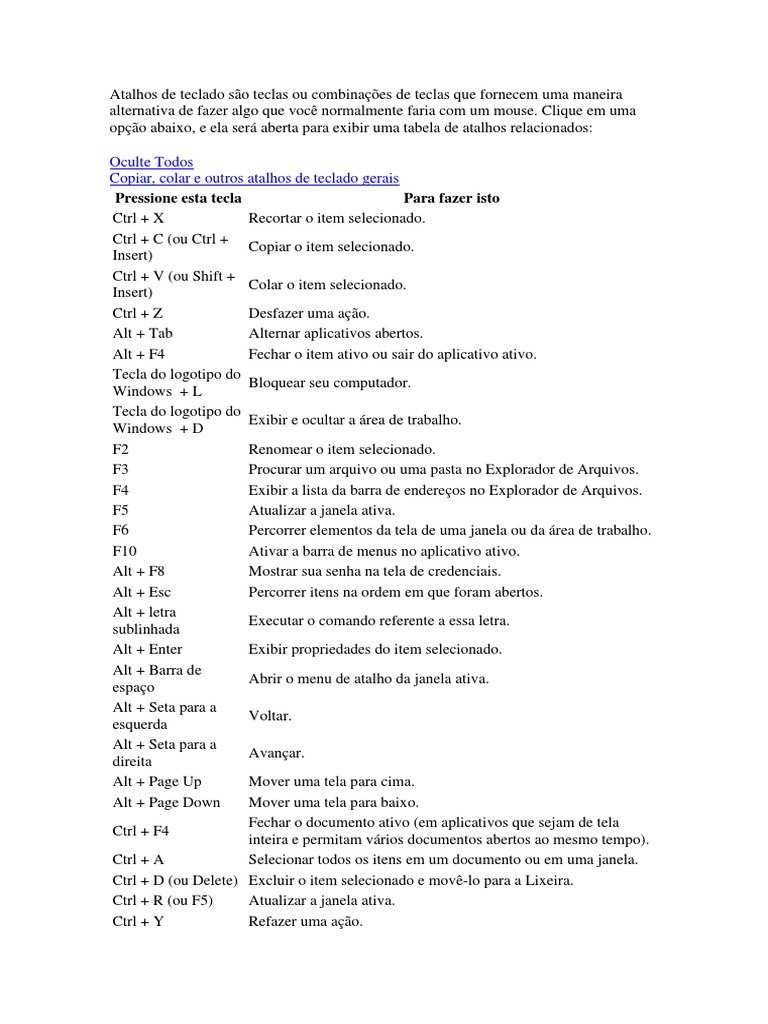 Atalhos de teclado são teclas ou combinações de teclas que fornecem uma maneira alternativa de fazer algo que você normalmente faria com um mouse. Clique em uma opção abaixo, e ela será aberta para exibir uma tabela de atalhos relacionados:

Oculte Todos
Copiar, colar e outros atalhos de teclado gerais

| Pressione esta tecla | Para fazer isto |
|---|---|
| Ctrl + X | Recortar o item selecionado. |
| Ctrl + C (ou Ctrl + Insert) | Copiar o item selecionado. |
| Ctrl + V (ou Shift + Insert) | Colar o item selecionado. |
| Ctrl + Z | Desfazer uma ação. |
| Alt + Tab | Alternar aplicativos abertos. |
| Alt + F4 | Fechar o item ativo ou sair do aplicativo ativo. |
| Tecla do logotipo do Windows + L | Bloquear seu computador. |
| Tecla do logotipo do Windows + D | Exibir e ocultar a área de trabalho. |
| F2 | Renomear o item selecionado. |
| F3 | Procurar um arquivo ou uma pasta no Explorador de Arquivos. |
| F4 | Exibir a lista da barra de endereços no Explorador de Arquivos. |
| F5 | Atualizar a janela ativa. |
| F6 | Percorrer elementos da tela de uma janela ou da área de trabalho. |
| F10 | Ativar a barra de menus no aplicativo ativo. |
| Alt + F8 | Mostrar sua senha na tela de credenciais. |
| Alt + Esc | Percorrer itens na ordem em que foram abertos. |
| Alt + letra sublinhada | Executar o comando referente a essa letra. |
| Alt + Enter | Exibir propriedades do item selecionado. |
| Alt + Barra de espaço | Abrir o menu de atalho da janela ativa. |
| Alt + Seta para a esquerda | Voltar. |
| Alt + Seta para a direita | Avançar. |
| Alt + Page Up | Mover uma tela para cima. |
| Alt + Page Down | Mover uma tela para baixo. |
| Ctrl + F4 | Fechar o documento ativo (em aplicativos que sejam de tela inteira e permitam vários documentos abertos ao mesmo tempo). |
| Ctrl + A | Selecionar todos os itens em um documento ou em uma janela. |
| Ctrl + D (ou Delete) | Excluir o item selecionado e movê-lo para a Lixeira. |
| Ctrl + R (ou F5) | Atualizar a janela ativa. |
| Ctrl + Y | Refazer uma ação. |